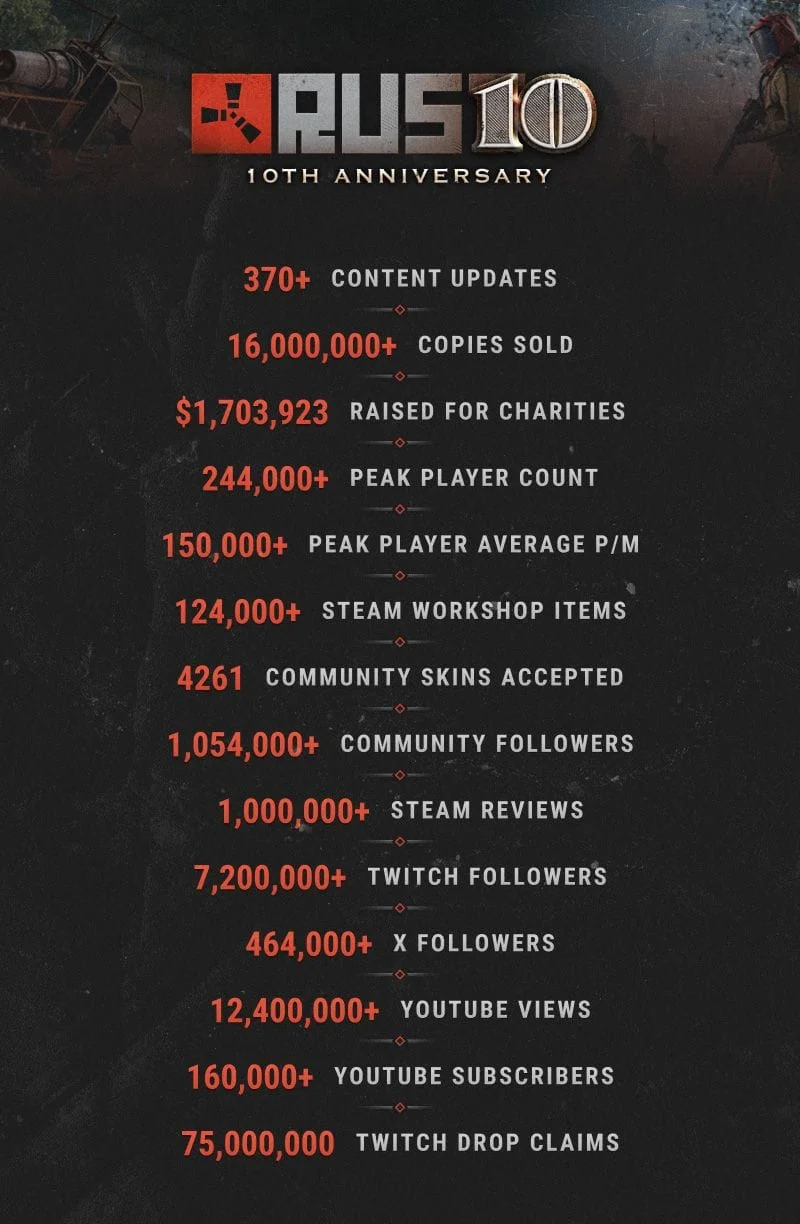 RUS10

10TH ANNIVERSARY

370+ CONTENT UPDATES

16,000,000+ COPIES SOLD

$1,703,923 RAISED FOR CHARITIES

244,000+ PEAK PLAYER COUNT

150,000+ PEAK PLAYER AVERAGE P/M

124,000+ STEAM WORKSHOP ITEMS

4261 COMMUNITY SKINS ACCEPTED

1,054,000+ COMMUNITY FOLLOWERS

1,000,000+ STEAM REVIEWS

7,200,000+ TWITCH FOLLOWERS

464,000+ X FOLLOWERS

12,400,000+ YOUTUBE VIEWS

160,000+ YOUTUBE SUBSCRIBERS

75,000,000 TWITCH DROP CLAIMS